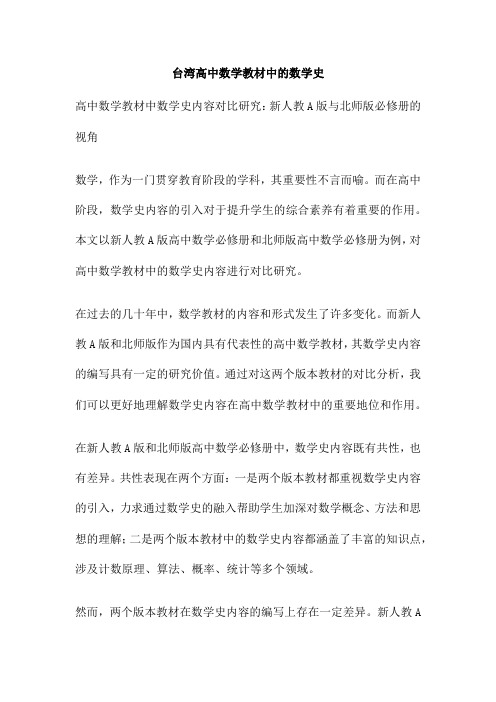 台湾高中数学教材中的数学史

高中数学教材中数学史内容对比研究：新人教A版与北师版必修册的视角

数学，作为一门贯穿教育阶段的学科，其重要性不言而喻。而在高中阶段，数学史内容的引入对于提升学生的综合素养有着重要的作用。本文以新人教A版高中数学必修册和北师版高中数学必修册为例，对高中数学教材中的数学史内容进行对比研究。

在过去的几十年中，数学教材的内容和形式发生了许多变化。而新人教A版和北师版作为国内具有代表性的高中数学教材，其数学史内容的编写具有一定的研究价值。通过对这两个版本教材的对比分析，我们可以更好地理解数学史内容在高中数学教材中的重要地位和作用。

在新人教A版和北师版高中数学必修册中，数学史内容既有共性，也有差异。共性表现在两个方面：一是两个版本教材都重视数学史内容的引入，力求通过数学史的融入帮助学生加深对数学概念、方法和思想的理解；二是两个版本教材中的数学史内容都涵盖了丰富的知识点，涉及计数原理、算法、概率、统计等多个领域。

然而，两个版本教材在数学史内容的编写上存在一定差异。新人教A